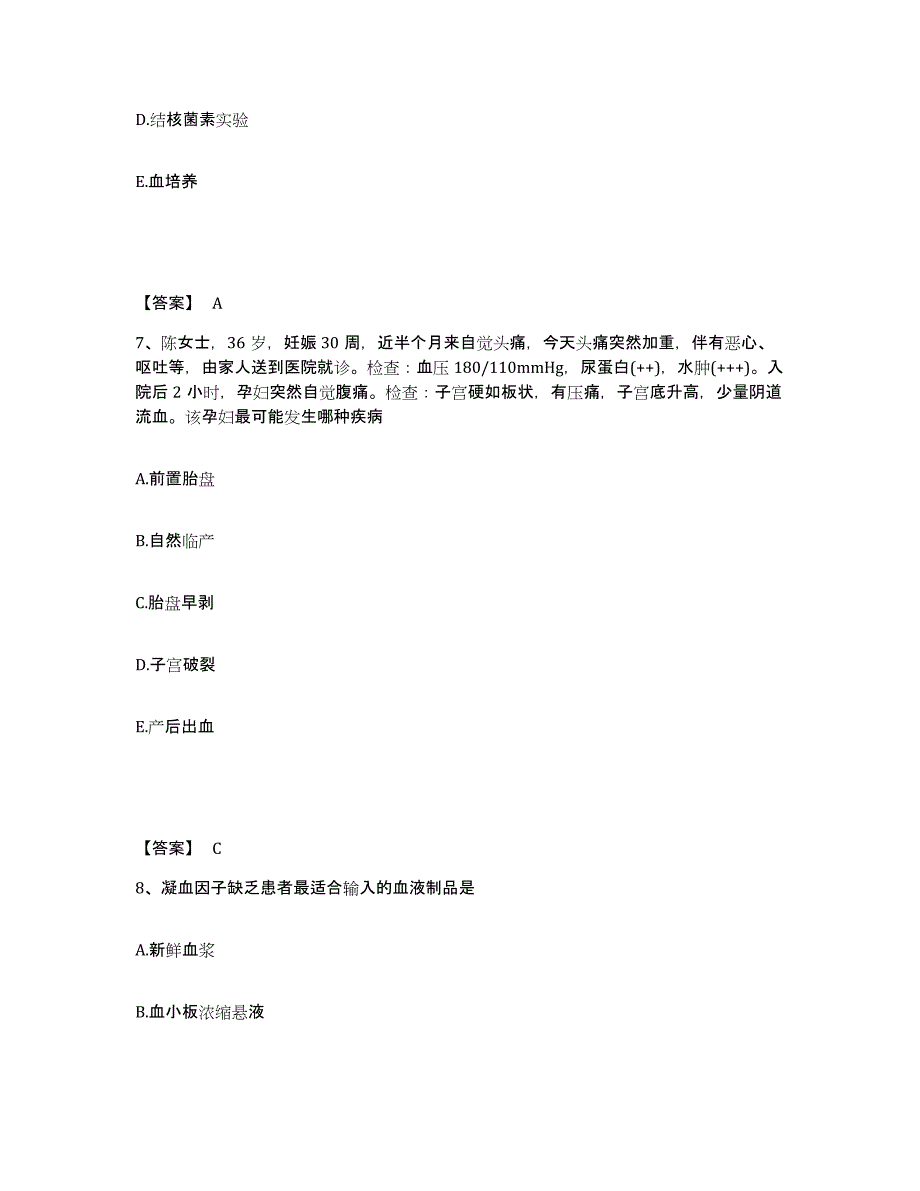 D.结核菌素实验

E.血培养

【答案】 A

7、陈女士，36 岁，妊娠 30 周，近半个月来自觉头痛，今天头痛突然加重，伴有恶心、呕吐等，由家人送到医院就诊。检查：血压 180/110mmHg，尿蛋白(++)，水肿(+++)。入院后 2 小时，孕妇突然自觉腹痛。检查：子宫硬如板状，有压痛，子宫底升高，少量阴道流血。该孕妇最可能发生哪种疾病

A.前置胎盘

B.自然临产

C.胎盘早剥

D.子宫破裂

E.产后出血

【答案】 C

8、凝血因子缺乏患者最适合输入的血液制品是

A.新鲜血浆

B.血小板浓缩悬液